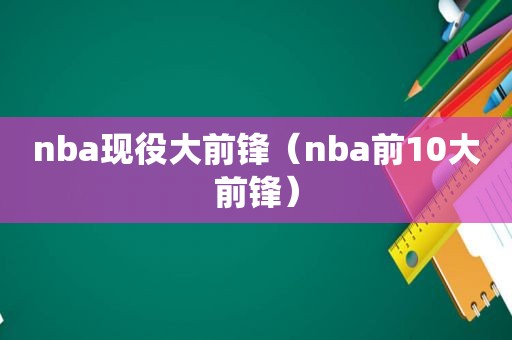 nba现役大前锋（nba前10大前锋）